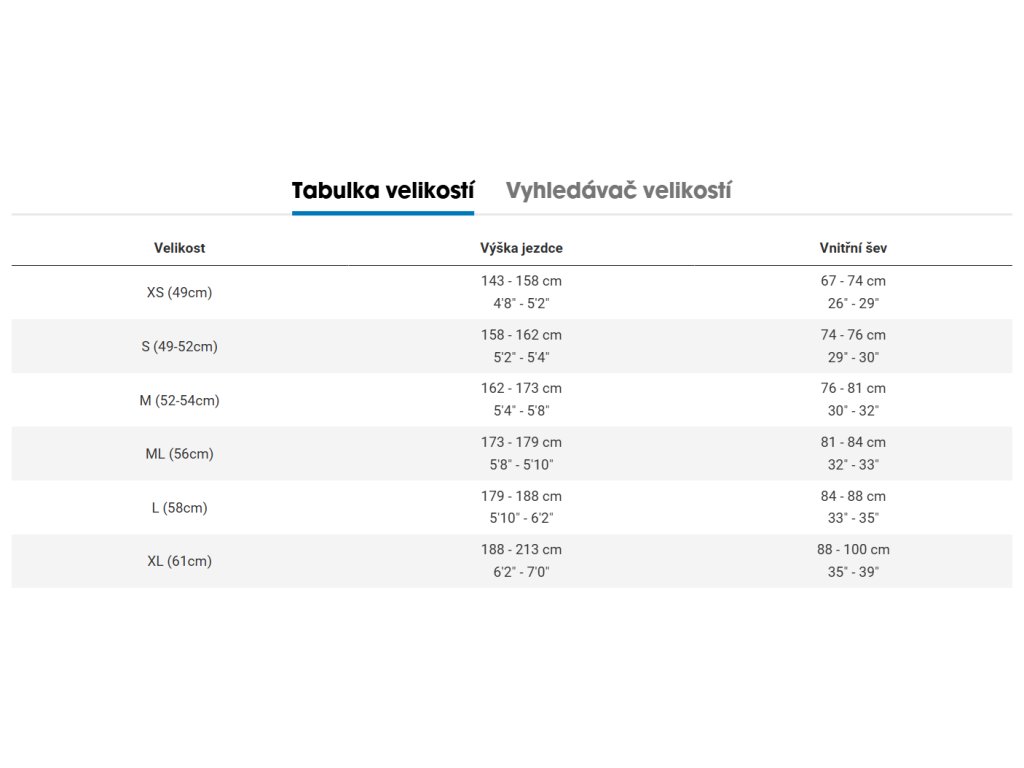 Tabulka velikostí Vyhledávač velikostí

| Velikost | Výška jezdce | Vnitřní šev |
|---|---|---|
| XS (49cm) | 143 - 158 cm 4'8" - 5'2" | 67 - 74 cm 26" - 29" |
| S (49-52cm) | 158 - 162 cm 5'2" - 5'4" | 74 - 76 cm 29" - 30" |
| M (52-54cm) | 162 - 173 cm 5'4" - 5'8" | 76 - 81 cm 30" - 32" |
| ML (56cm) | 173 - 179 cm 5'8" - 5'10" | 81 - 84 cm 32" - 33" |
| L (58cm) | 179 - 188 cm 5'10" - 6'2" | 84 - 88 cm 33" - 35" |
| XL (61cm) | 188 - 213 cm 6'2" - 7'0" | 88 - 100 cm 35" - 39" |